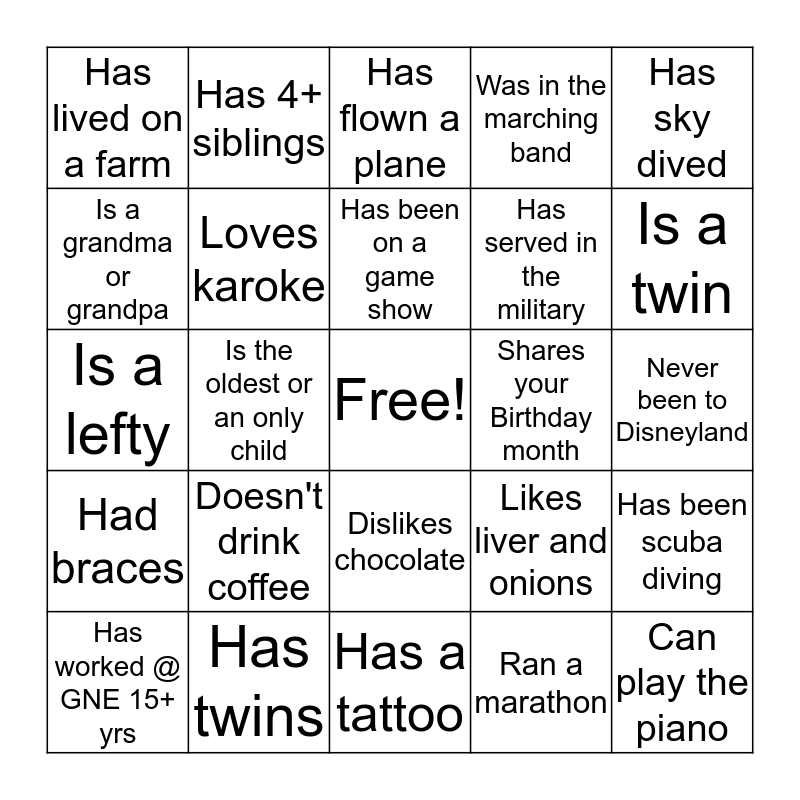 | Has lived on a farm | Has 4+ siblings | Has flown a plane | Was in the marching band | Has sky dived |
|---|---|---|---|---|
| Is a grandma or grandpa | Loves karoke | Has been on a game show | Has served in the military | Is a twin |
| Is a lefty | Is the oldest or an only child | Free! | Shares your Birthday month | Never been to Disneyland |
| Had braces | Doesn't drink coffee | Dislikes chocolate | Likes liver and onions | Has been scuba diving |
| Has worked @ GNE 15+ yrs | Has twins | Has a tattoo | Ran a marathon | Can play the piano |